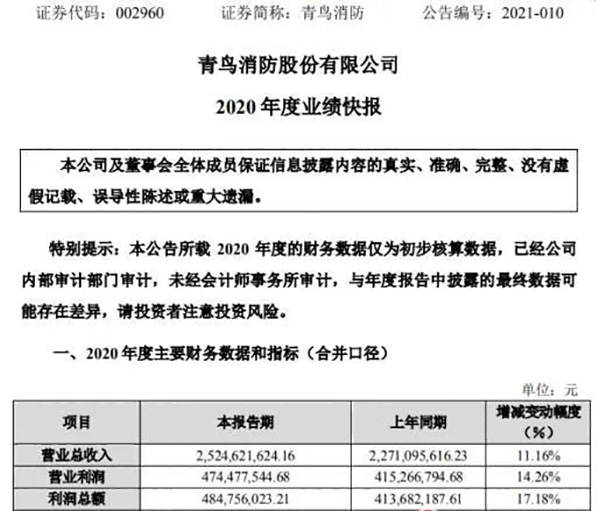 证券代码：002960　　证券简称：青鸟消防　　公告编号：2021-010

青鸟消防股份有限公司

2020 年度业绩快报

本公司及董事会全体成员保证信息披露内容的真实、准确、完整、没有虚假记载、误导性陈述或重大遗漏。

特别提示：本公告所载 2020 年度的财务数据仅为初步核算数据，已经公司内部审计部门审计，未经会计师事务所审计，与年度报告中披露的最终数据可能存在差异，请投资者注意投资风险。

一、2020 年度主要财务数据和指标（合并口径）

单位：元

| 项目 | 本报告期 | 上年同期 | 增减变动幅度（%） |
|---|---|---|---|
| 营业总收入 | 2,524,621,624.16 | 2,271,095,616.23 | 11.16% |
| 营业利润 | 474,477,544.68 | 415,266,794.68 | 14.26% |
| 利润总额 | 484,756,023.21 | 413,682,187.61 | 17.18% |